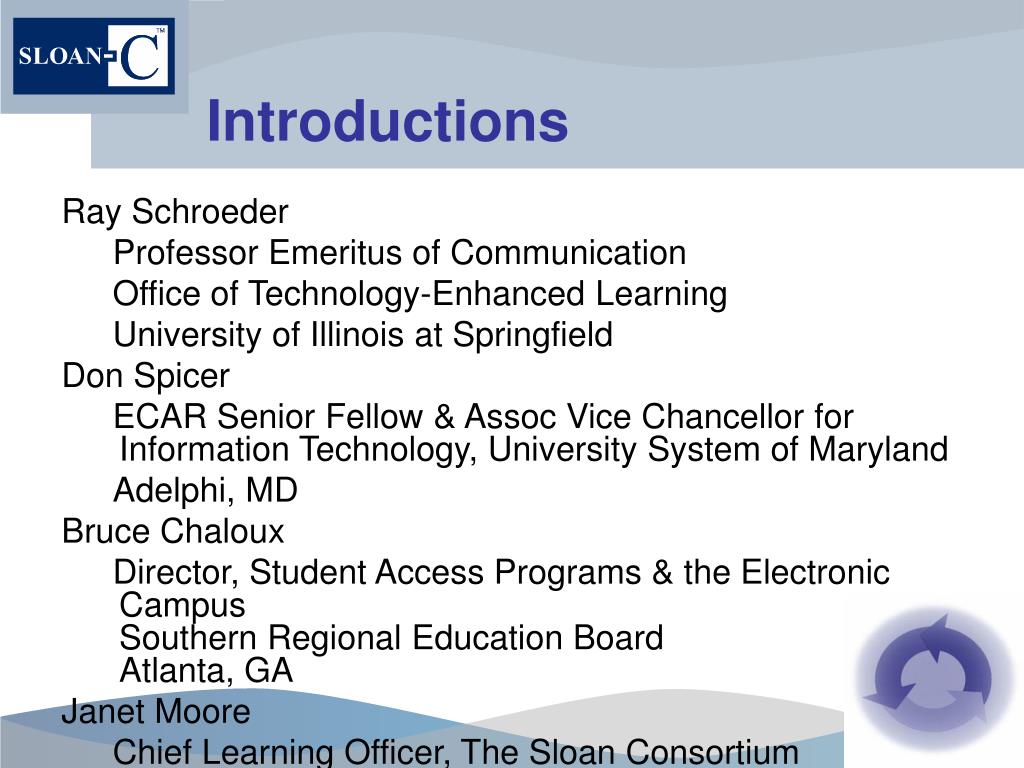 SLOAN-C™

Introductions

Ray Schroeder

Professor Emeritus of Communication

Office of Technology-Enhanced Learning

University of Illinois at Springfield

Don Spicer

ECAR Senior Fellow & Assoc Vice Chancellor for Information Technology, University System of Maryland

Adelphi, MD

Bruce Chaloux

Director, Student Access Programs & the Electronic Campus
Southern Regional Education Board
Atlanta, GA

Janet Moore

Chief Learning Officer, The Sloan Consortium